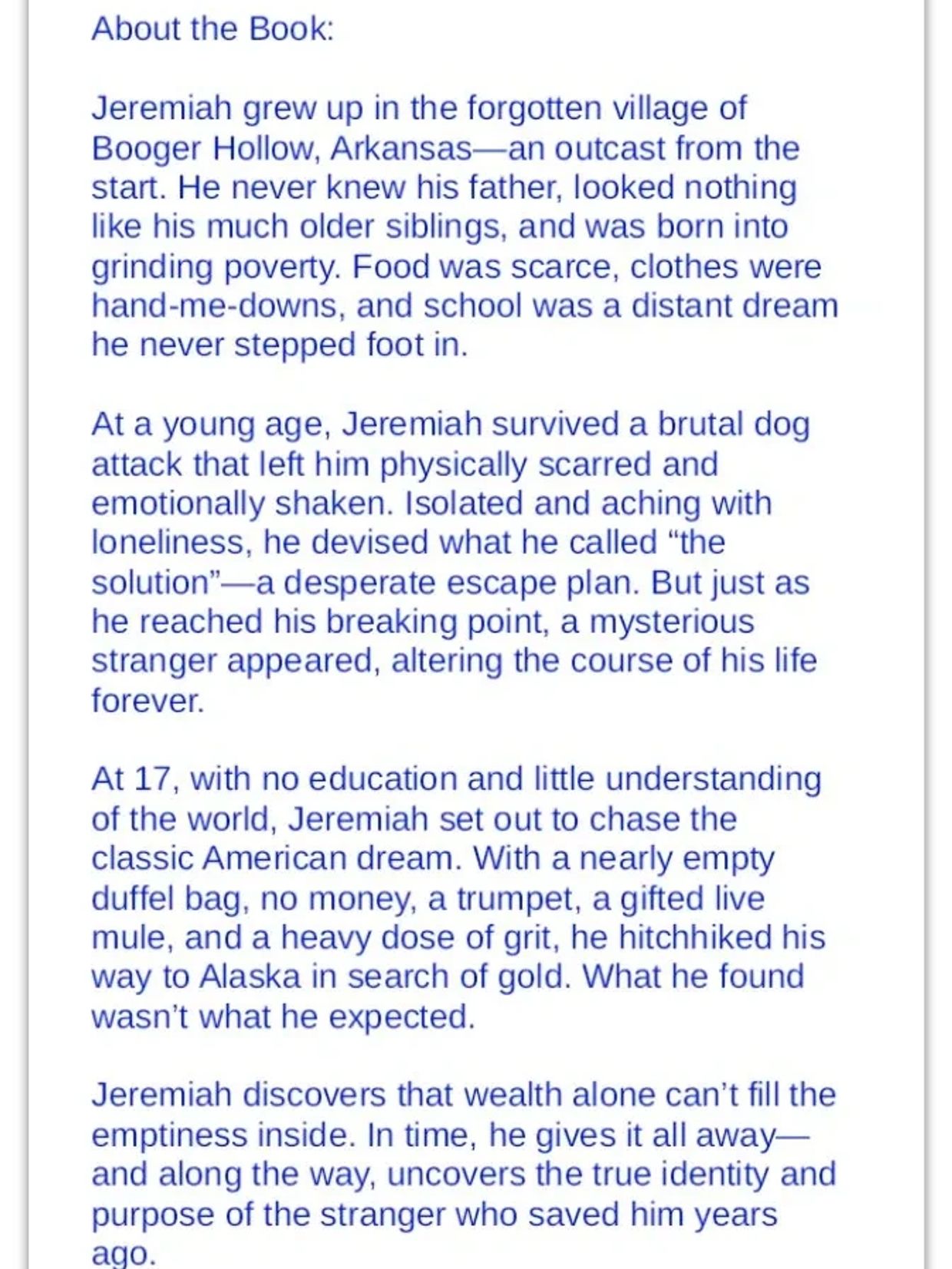 About the Book:

Jeremiah grew up in the forgotten village of Booger Hollow, Arkansas—an outcast from the start. He never knew his father, looked nothing like his much older siblings, and was born into grinding poverty. Food was scarce, clothes were hand-me-downs, and school was a distant dream he never stepped foot in.

At a young age, Jeremiah survived a brutal dog attack that left him physically scarred and emotionally shaken. Isolated and aching with loneliness, he devised what he called "the solution"—a desperate escape plan. But just as he reached his breaking point, a mysterious stranger appeared, altering the course of his life forever.

At 17, with no education and little understanding of the world, Jeremiah set out to chase the classic American dream. With a nearly empty duffel bag, no money, a trumpet, a gifted live mule, and a heavy dose of grit, he hitchhiked his way to Alaska in search of gold. What he found wasn't what he expected.

Jeremiah discovers that wealth alone can't fill the emptiness inside. In time, he gives it all away—and along the way, uncovers the true identity and purpose of the stranger who saved him years ago.